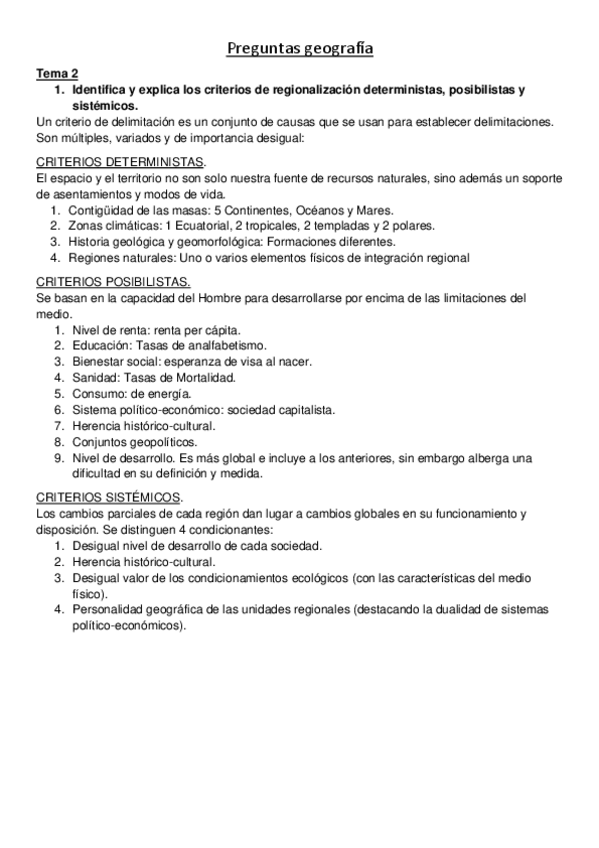 Preguntas geografía

Tema 2

1. Identifica y explica los criterios de regionalización deterministas, posibilistas y sistémicos.

Un criterio de delimitación es un conjunto de causas que se usan para establecer delimitaciones. Son múltiples, variados y de importancia desigual:

CRITERIOS DETERMINISTAS.

El espacio y el territorio no son solo nuestra fuente de recursos naturales, sino además un soporte de asentamientos y modos de vida.

1. Contigüidad de las masas: 5 Continentes, Océanos y Mares.
2. Zonas climáticas: 1 Ecuatorial, 2 tropicales, 2 templadas y 2 polares.
3. Historia geológica y geomorfológica: Formaciones diferentes.
4. Regiones naturales: Uno o varios elementos físicos de integración regional

CRITERIOS POSIBILISTAS.

Se basan en la capacidad del Hombre para desarrollarse por encima de las limitaciones del medio.

1. Nivel de renta: renta per cápita.
2. Educación: Tasas de analfabetismo.
3. Bienestar social: esperanza de visa al nacer.
4. Sanidad: Tasas de Mortalidad.
5. Consumo: de energía.
6. Sistema político-económico: sociedad capitalista.
7. Herencia histórico-cultural.
8. Conjuntos geopolíticos.
9. Nivel de desarrollo. Es más global e incluye a los anteriores, sin embargo alberga una dificultad en su definición y medida.

CRITERIOS SISTÉMICOS.

Los cambios parciales de cada región dan lugar a cambios globales en su funcionamiento y disposición. Se distinguen 4 condicionantes:

1. Desigual nivel de desarrollo de cada sociedad.
2. Herencia histórico-cultural.
3. Desigual valor de los condicionamientos ecológicos (con las características del medio físico).
4. Personalidad geográfica de las unidades regionales (destacando la dualidad de sistemas político-económicos).